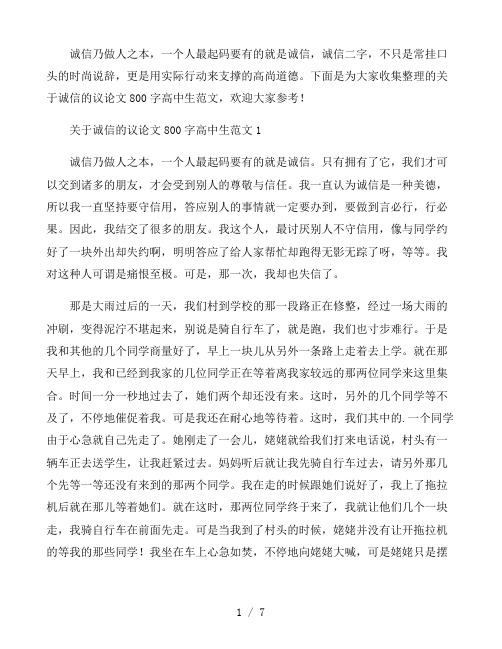 诚信乃做人之本，一个人最起码要有的就是诚信，诚信二字，不只是常挂口头的时尚说辞，更是用实际行动来支撑的高尚道德。下面是为大家收集整理的关于诚信的议论文800字高中生范文，欢迎大家参考！

关于诚信的议论文800字高中生范文1

诚信乃做人之本，一个人最起码要有的就是诚信。只有拥有了它，我们才可以交到诸多的朋友，才会受到别人的尊敬与信任。我一直认为诚信是一种美德，所以我一直坚持要守信用，答应别人的事情就一定要办到，要做到言必行，行必果。因此，我结交了很多的朋友。我这个人，最讨厌别人不守信用，像与同学约好了一块外出却失约啊，明明答应了给人家帮忙却跑得无影无踪了呀，等等。我对这种人可谓是痛恨至极。可是，那一次，我却也失信了。

那是大雨过后的一天，我们村到学校的那一段路正在修整，经过一场大雨的冲刷，变得泥泞不堪起来，别说是骑自行车了，就是跑，我们也寸步难行。于是我和其他的几个同学商量好了，早上一块儿从另外一条路上走着去上学。就在那天早上，我和已经到我家的几位同学正在等着离我家较远的那两位同学来这里集合。时间一分一秒地过去了，她们两个却还没有来。这时，另外的几个同学等不及了，不停地催促着我。可是我还在耐心地等待着。这时，我们其中的.一个同学由于心急就自己先走了。她刚走了一会儿，姥姥就给我们打来电话说，村头有一辆车正去送学生，让我赶紧过去。妈妈听后就让我先骑自行车过去，请另外那几个先等一等还没有来到的那两个同学。我在走的时候跟她们说好了，我上了拖拉机后就在那儿等着她们。就在这时，那两位同学终于来了，我就让他们几个一块走，我骑自行车在前面先走。可是当我到了村头的时候，姥姥并没有让开拖拉机的等我的那些同学！我坐在车上心急如焚，不停地向姥姥大喊，可是姥姥只是摆

1 / 7